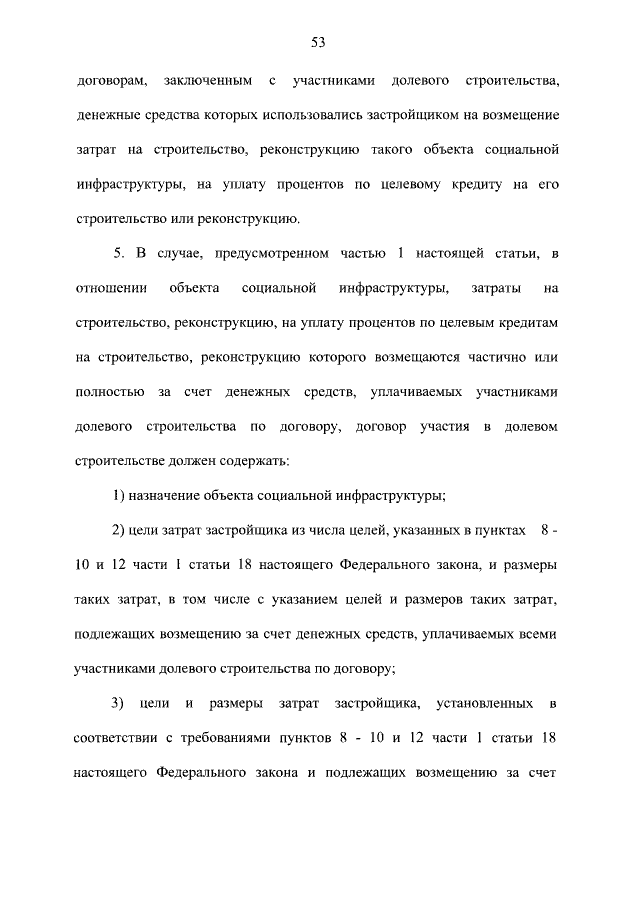 53

договорам, заключенным с участниками долевого строительства, денежные средства которых использовались застройщиком на возмещение затрат на строительство, реконструкцию такого объекта социальной инфраструктуры, на уплату процентов по целевому кредиту на его строительство или реконструкцию.

5. В случае, предусмотренном частью 1 настоящей статьи, в отношении объекта социальной инфраструктуры, затраты на строительство, реконструкцию, на уплату процентов по целевым кредитам на строительство, реконструкцию которого возмещаются частично или полностью за счет денежных средств, уплачиваемых участниками долевого строительства по договору, договор участия в долевом строительстве должен содержать:

1) назначение объекта социальной инфраструктуры;

2) цели затрат застройщика из числа целей, указанных в пунктах 8 - 10 и 12 части 1 статьи 18 настоящего Федерального закона, и размеры таких затрат, в том числе с указанием целей и размеров таких затрат, подлежащих возмещению за счет денежных средств, уплачиваемых всеми участниками долевого строительства по договору;

3) цели и размеры затрат застройщика, установленных в соответствии с требованиями пунктов 8 - 10 и 12 части 1 статьи 18 настоящего Федерального закона и подлежащих возмещению за счет